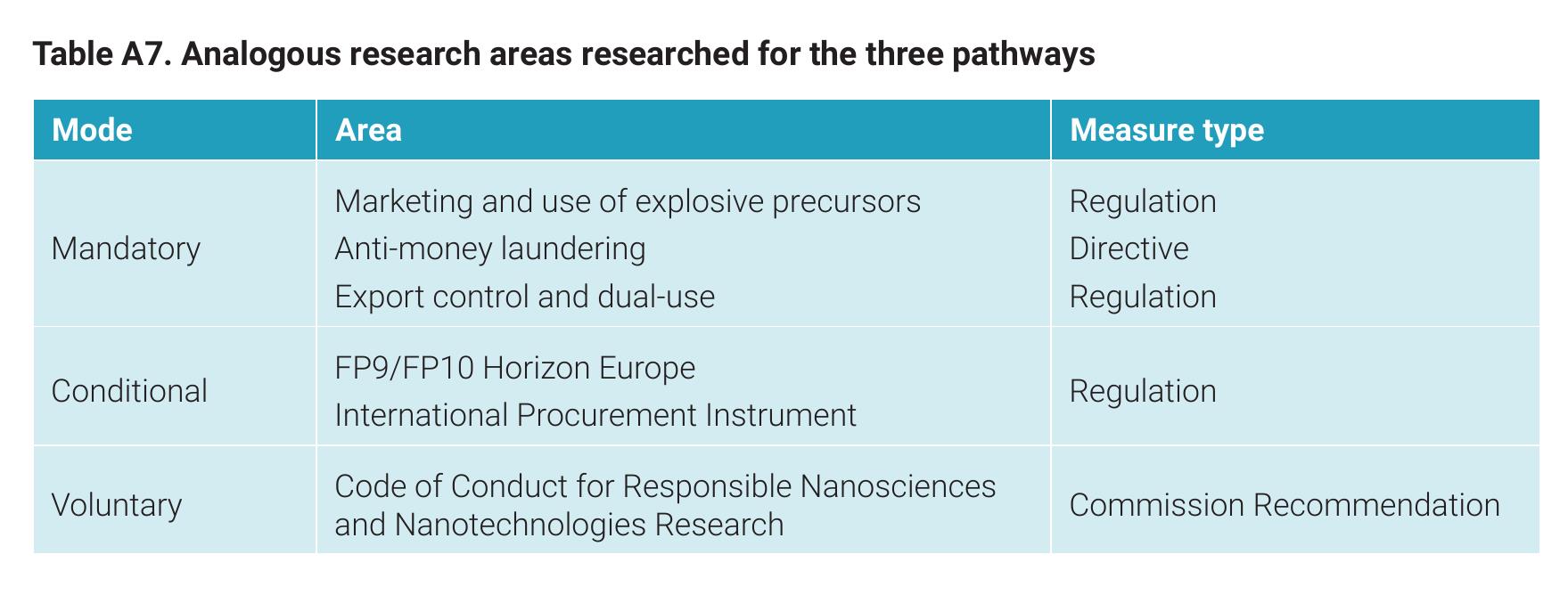 Table A7. Analogous research areas researched for the three pathways

| Mode | Area | Measure type |
|---|---|---|
| Mandatory | Marketing and use of explosive precursors | Regulation |
|  | Anti-money laundering | Directive |
|  | Export control and dual-use | Regulation |
| Conditional | FP9/FP10 Horizon Europe | Regulation |
|  | International Procurement Instrument |  |
| Voluntary | Code of Conduct for Responsible Nanosciences and Nanotechnologies Research | Commission Recommendation |